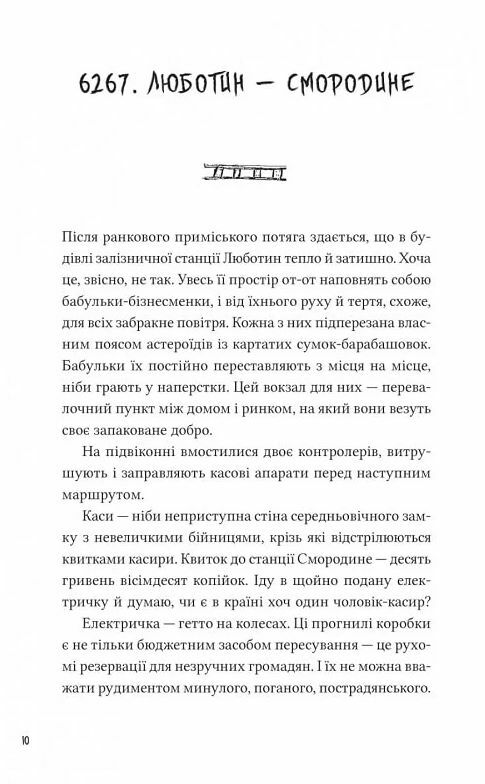 6267. ЛЮБОТИН — СМОРОДИНЕ

Після ранкового приміського потяга здається, що в будівлі залізничної станції Люботин тепло й затишно. Хоча це, звісно, не так. Увесь її простір от-от наповнять собою бабульки-бізнесменки, і від їхнього руху й тертя, схоже, для всіх забракне повітря. Кожна з них підперезана власним поясом астероїдів із картатих сумок-барабашовок. Бабульки їх постійно переставляють з місця на місце, ніби грають у наперстки. Цей вокзал для них — перевалочний пункт між домом і ринком, на який вони везуть своє запаковане добро.

На підвіконні вмостилися двоє контролерів, витрушують і заправляють касові апарати перед наступним маршрутом.

Каси — ніби неприступна стіна середньовічного замку з невеличкими бійницями, крізь які відстрілюються квитками касири. Квиток до станції Смородине — десять гривень вісімдесят копійок. Іду в щойно подану електричку й думаю, чи є в країні хоч один чоловік-касир?

Електричка — гетто на колесах. Ці прогнилі коробки є не тільки бюджетним засобом пересування — це рухомі резервації для незручних громадян. І їх не можна вважати рудиментом минулого, поганого, пострадянського.

10